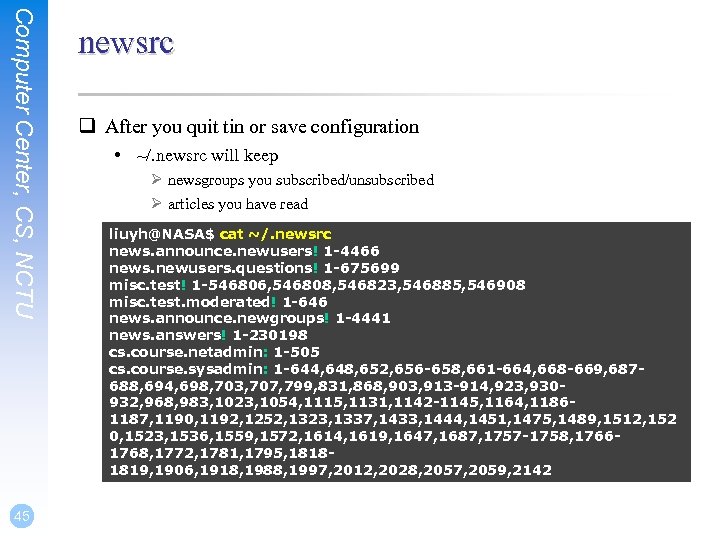 Computer Center, CS, NCTU

newsrc

❑ After you quit tin or save configuration

• ~/.newsrc will keep

➢ newsgroups you subscribed/unsubscribed

➢ articles you have read

liuyh@NASA$ cat ~/.newsrc
news.announce.newusers! 1-4466
news.newusers.questions! 1-675699
misc.test! 1-546806,546808,546823,546885,546908
misc.test.moderated! 1-646
news.announce.newgroups! 1-4441
news.answers! 1-230198
cs.course.netadmin: 1-505
cs.course.sysadmin: 1-644,648,652,656-658,661-664,668-669,687-688,694,698,703,707,799,831,868,903,913-914,923,930-932,968,983,1023,1054,1115,1131,1142-1145,1164,1186-1187,1190,1192,1252,1323,1337,1433,1444,1451,1475,1489,1512,1520,1523,1536,1559,1572,1614,1619,1647,1687,1757-1758,1766-1768,1772,1781,1795,1818-1819,1906,1918,1988,1997,2012,2028,2057,2059,2142

45